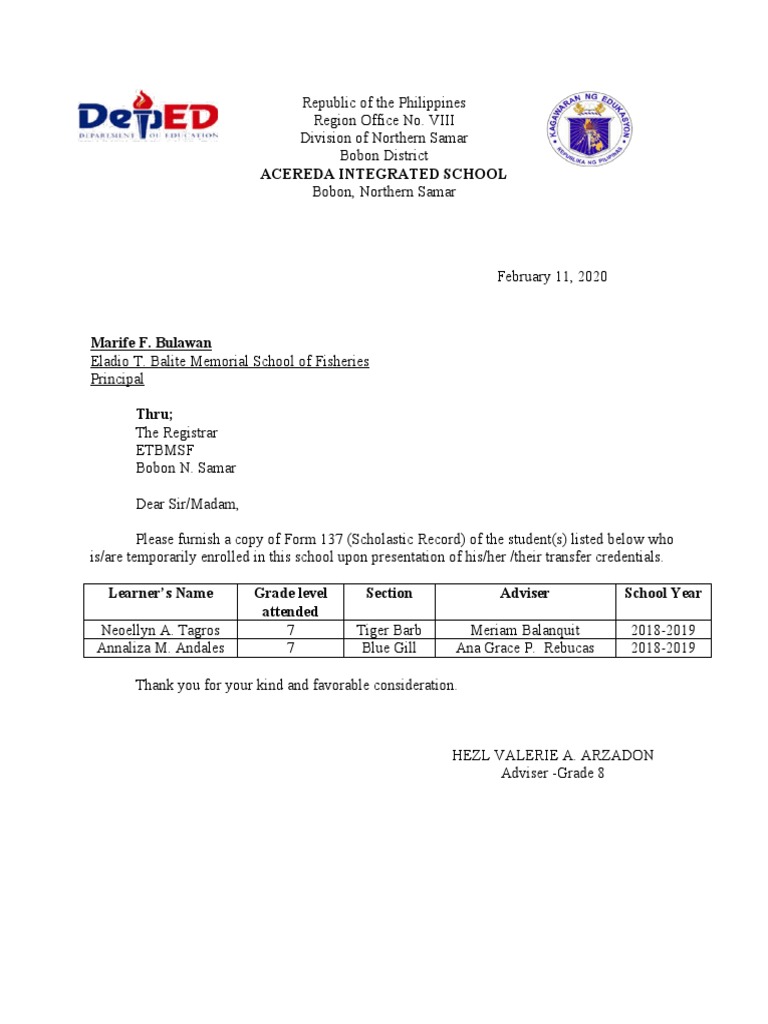 DepED
DEPARTMENT OF EDUCATION

Republic of the Philippines
Region Office No. VIII
Division of Northern Samar
Bobon District
ACEREDA INTEGRATED SCHOOL
Bobon, Northern Samar

KAGAWARAN NG EDUKASYON
REPUBLIKA NG PILIPINAS

February 11, 2020

Marife F. Bulawan
Eladio T. Balite Memorial School of Fisheries
Principal

Thru;
The Registrar
ETBMSF
Bobon N. Samar

Dear Sir/Madam,

Please furnish a copy of Form 137 (Scholastic Record) of the student(s) listed below who is/are temporarily enrolled in this school upon presentation of his/her /their transfer credentials.

| Learner's Name | Grade level attended | Section | Adviser | School Year |
|---|---|---|---|---|
| Neoellyn A. Tagros | 7 | Tiger Barb | Meriam Balanquit | 2018-2019 |
| Annaliza M. Andales | 7 | Blue Gill | Ana Grace P. Rebucas | 2018-2019 |

Thank you for your kind and favorable consideration.

HEZL VALERIE A. ARZADON
Adviser -Grade 8